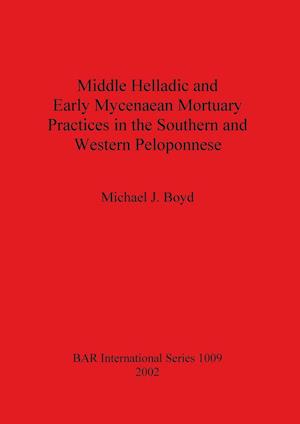 Middle Helladic and Early Mycenaean Mortuary Practices in the Southern and Western Peloponnese

Michael J. Boyd

BAR International Series 1009
2002